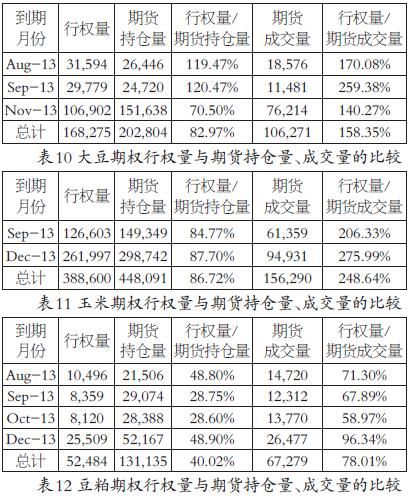 | 到期月份 | 行权量 | 期货持仓量 | 行权量/期货持仓量 | 期货成交量 | 行权量/期货成交量 |
|---|---|---|---|---|---|
| Aug-13 | 31,594 | 26,446 | 119.47% | 18,576 | 170.08% |
| Sep-13 | 29,779 | 24,720 | 120.47% | 11,481 | 259.38% |
| Nov-13 | 106,902 | 151,638 | 70.50% | 76,214 | 140.27% |
| 总计 | 168,275 | 202,804 | 82.97% | 106,271 | 158.35% |

表10 大豆期权行权量与期货持仓量、成交量的比较

| 到期月份 | 行权量 | 期货持仓量 | 行权量/期货持仓量 | 期货成交量 | 行权量/期货成交量 |
|---|---|---|---|---|---|
| Sep-13 | 126,603 | 149,349 | 84.77% | 61,359 | 206.33% |
| Dec-13 | 261,997 | 298,742 | 87.70% | 94,931 | 275.99% |
| 总计 | 388,600 | 448,091 | 86.72% | 156,290 | 248.64% |

表11 玉米期权行权量与期货持仓量、成交量的比较

| 到期月份 | 行权量 | 期货持仓量 | 行权量/期货持仓量 | 期货成交量 | 行权量/期货成交量 |
|---|---|---|---|---|---|
| Aug-13 | 10,496 | 21,506 | 48.80% | 14,720 | 71.30% |
| Sep-13 | 8,359 | 29,074 | 28.75% | 12,312 | 67.89% |
| Oct-13 | 8,120 | 28,388 | 28.60% | 13,770 | 58.97% |
| Dec-13 | 25,509 | 52,167 | 48.90% | 26,477 | 96.34% |
| 总计 | 52,484 | 131,135 | 40.02% | 67,279 | 78.01% |

表12 豆粕期权行权量与期货持仓量、成交量的比较